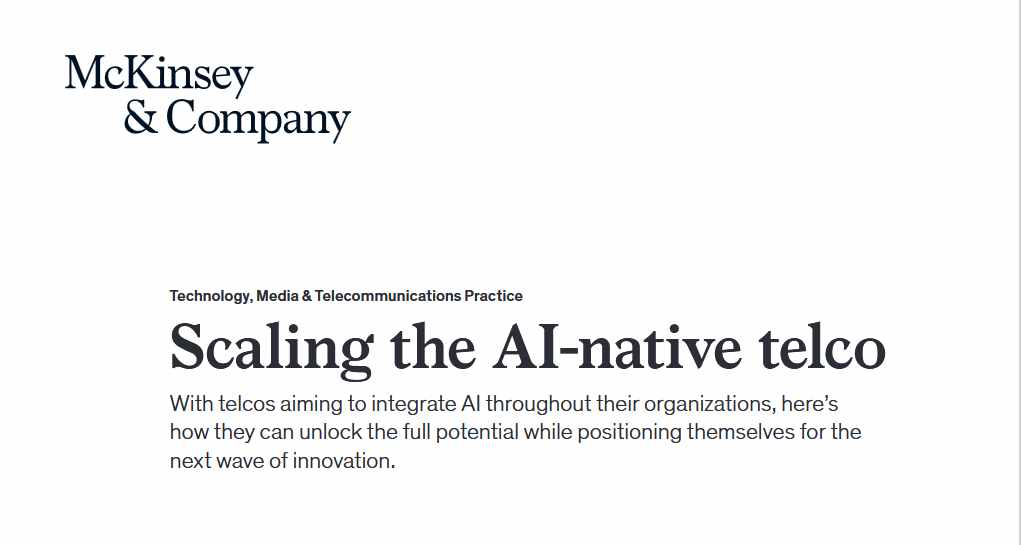 McKinsey
& Company

Technology, Media & Telecommunications Practice

Scaling the AI-native telco

With telcos aiming to integrate AI throughout their organizations, here's how they can unlock the full potential while positioning themselves for the next wave of innovation.